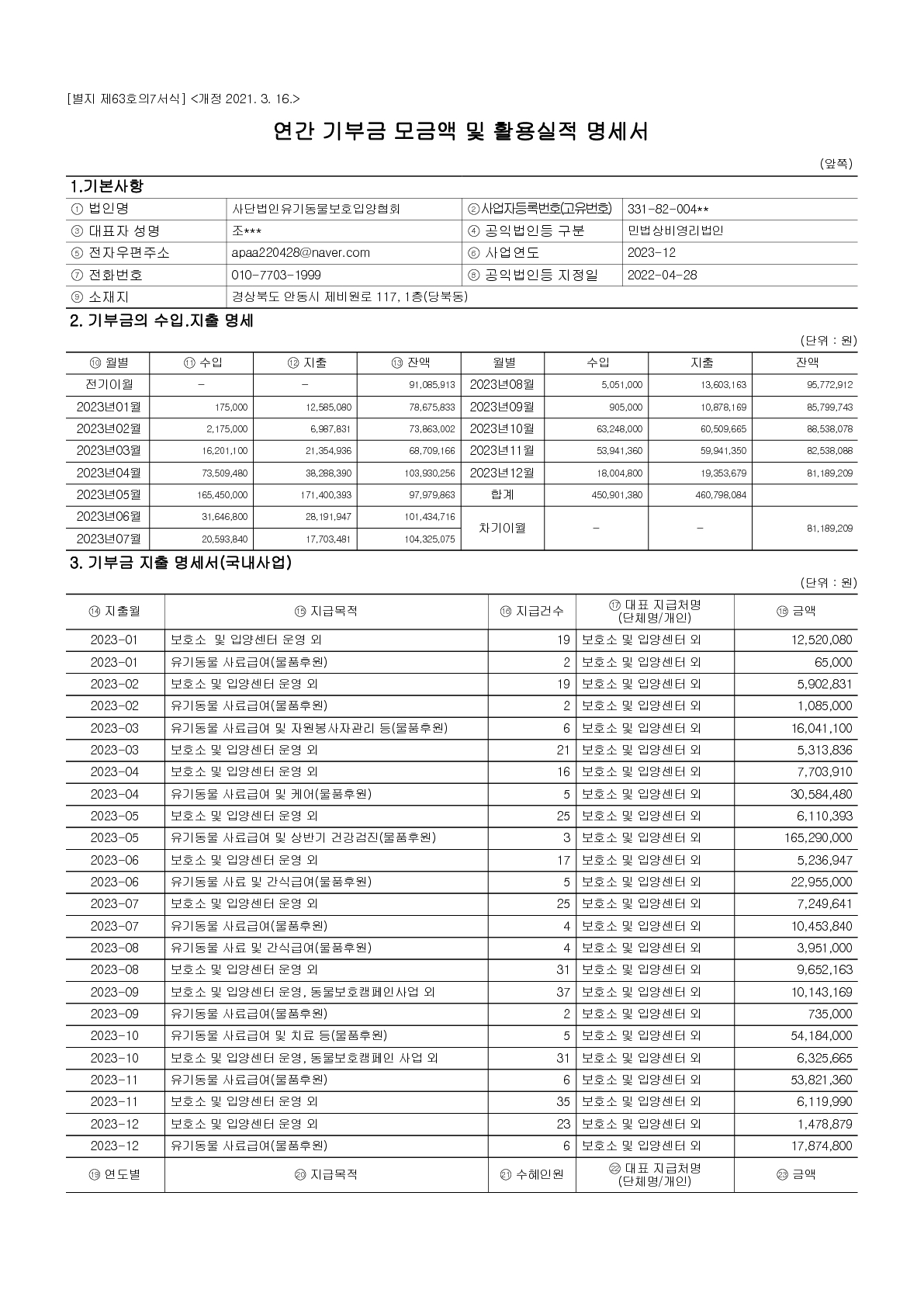 [별지 제63호의7서식] <개정 2021. 3. 16.>

연간 기부금 모금액 및 활용실적 명세서

(앞쪽)

1.기본사항

| ① 법인명 | 사단법인유기동물보호입양협회 | ②사업자등록번호(고유번호) | 331-82-004** |
|---|---|---|---|
| ③ 대표자 성명 | 조*** | ④ 공익법인등 구분 | 민법상비영리법인 |
| ⑤ 전자우편주소 | apaa220428@naver.com | ⑥ 사업연도 | 2023-12 |
| ⑦ 전화번호 | 010-7703-1999 | ⑧ 공익법인등 지정일 | 2022-04-28 |
| ⑨ 소재지 | 경상북도 안동시 제비원로 117, 1층(당북동) | | |

2. 기부금의 수입.지출 명세

(단위 : 원)

| ⑩ 월별 | ⑪ 수입 | ⑫ 지출 | ⑬ 잔액 | 월별 | 수입 | 지출 | 잔액 |
|---|---|---|---|---|---|---|---|
| 전기이월 | - | - | 91,085,913 | 2023년08월 | 5,051,000 | 13,603,163 | 95,772,912 |
| 2023년01월 | 175,000 | 12,585,080 | 78,675,833 | 2023년09월 | 905,000 | 10,878,169 | 85,799,743 |
| 2023년02월 | 2,175,000 | 6,987,831 | 73,863,002 | 2023년10월 | 63,248,000 | 60,509,665 | 88,538,078 |
| 2023년03월 | 16,201,100 | 21,354,936 | 68,709,166 | 2023년11월 | 53,941,360 | 59,941,350 | 82,538,088 |
| 2023년04월 | 73,509,480 | 38,288,390 | 103,930,256 | 2023년12월 | 18,004,800 | 19,353,679 | 81,189,209 |
| 2023년05월 | 165,450,000 | 171,400,393 | 97,979,863 | 합계 | 450,901,380 | 460,798,084 | |
| 2023년06월 | 31,646,800 | 28,191,947 | 101,434,716 | 차기이월 | - | - | 81,189,209 |
| 2023년07월 | 20,593,840 | 17,703,481 | 104,325,075 | | | | |

3. 기부금 지출 명세서(국내사업)

(단위 : 원)

| ⑭ 지출월 | ⑮ 지급목적 | ⑯ 지급건수 | ⑰ 대표 지급처명 (단체명/개인) | ⑱ 금액 |
|---|---|---|---|---|
| 2023-01 | 보호소 및 입양센터 운영 외 | 19 | 보호소 및 입양센터 외 | 12,520,080 |
| 2023-01 | 유기동물 사료급여(물품후원) | 2 | 보호소 및 입양센터 외 | 65,000 |
| 2023-02 | 보호소 및 입양센터 운영 외 | 19 | 보호소 및 입양센터 외 | 5,902,831 |
| 2023-02 | 유기동물 사료급여(물품후원) | 2 | 보호소 및 입양센터 외 | 1,085,000 |
| 2023-03 | 유기동물 사료급여 및 자원봉사자관리 등(물품후원) | 6 | 보호소 및 입양센터 외 | 16,041,100 |
| 2023-03 | 보호소 및 입양센터 운영 외 | 21 | 보호소 및 입양센터 외 | 5,313,836 |
| 2023-04 | 보호소 및 입양센터 운영 외 | 16 | 보호소 및 입양센터 외 | 7,703,910 |
| 2023-04 | 유기동물 사료급여 및 케어(물품후원) | 5 | 보호소 및 입양센터 외 | 30,584,480 |
| 2023-05 | 보호소 및 입양센터 운영 외 | 25 | 보호소 및 입양센터 외 | 6,110,393 |
| 2023-05 | 유기동물 사료급여 및 상반기 건강검진(물품후원) | 3 | 보호소 및 입양센터 외 | 165,290,000 |
| 2023-06 | 보호소 및 입양센터 운영 외 | 17 | 보호소 및 입양센터 외 | 5,236,947 |
| 2023-06 | 유기동물 사료 및 간식급여(물품후원) | 5 | 보호소 및 입양센터 외 | 22,955,000 |
| 2023-07 | 보호소 및 입양센터 운영 외 | 25 | 보호소 및 입양센터 외 | 7,249,641 |
| 2023-07 | 유기동물 사료급여(물품후원) | 4 | 보호소 및 입양센터 외 | 10,453,840 |
| 2023-08 | 유기동물 사료 및 간식급여(물품후원) | 4 | 보호소 및 입양센터 외 | 3,951,000 |
| 2023-08 | 보호소 및 입양센터 운영 외 | 31 | 보호소 및 입양센터 외 | 9,652,163 |
| 2023-09 | 보호소 및 입양센터 운영, 동물보호캠페인사업 외 | 37 | 보호소 및 입양센터 외 | 10,143,169 |
| 2023-09 | 유기동물 사료급여(물품후원) | 2 | 보호소 및 입양센터 외 | 735,000 |
| 2023-10 | 유기동물 사료급여 및 치료 등(물품후원) | 5 | 보호소 및 입양센터 외 | 54,184,000 |
| 2023-10 | 보호소 및 입양센터 운영, 동물보호캠페인 사업 외 | 31 | 보호소 및 입양센터 외 | 6,325,665 |
| 2023-11 | 유기동물 사료급여(물품후원) | 6 | 보호소 및 입양센터 외 | 53,821,360 |
| 2023-11 | 보호소 및 입양센터 운영 외 | 35 | 보호소 및 입양센터 외 | 6,119,990 |
| 2023-12 | 보호소 및 입양센터 운영 외 | 23 | 보호소 및 입양센터 외 | 1,478,879 |
| 2023-12 | 유기동물 사료급여(물품후원) | 6 | 보호소 및 입양센터 외 | 17,874,800 |
| ⑲ 연도별 | ⑳ 지급목적 | ㉑ 수혜인원 | ㉒ 대표 지급처명 (단체명/개인) | ㉓ 금액 |